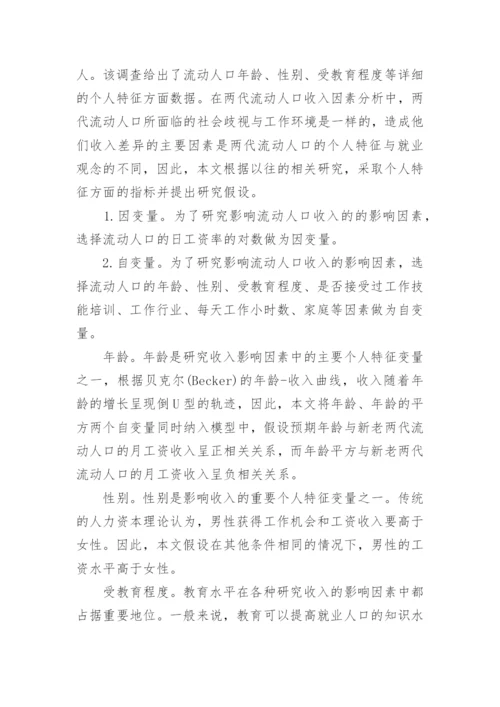 人。该调查给出了流动人口年龄、性别、受教育程度等详细的个人特征方面数据。在两代流动人口收入因素分析中，两代流动人口所面临的社会歧视与工作环境是一样的，造成他们收入差异的主要因素是两代流动人口的个人特征与就业观念的不同，因此，本文根据以往的相关研究，采取个人特征方面的指标并提出研究假设。

1.因变量。为了研究影响流动人口收入的的影响因素，选择流动人口的日工资率的对数做为因变量。

2.自变量。为了研究影响流动人口收入的影响因素，选择流动人口的年龄、性别、受教育程度、是否接受过工作技能培训、工作行业、每天工作小时数、家庭等因素做为自变量。

年龄。年龄是研究收入影响因素中的主要个人特征变量之一，根据贝克尔(Becker)的年龄-收入曲线，收入随着年龄的增长呈现倒U型的轨迹，因此，本文将年龄、年龄的平方两个自变量同时纳入模型中，假设预期年龄与新老两代流动人口的月工资收入呈正相关关系，而年龄平方与新老两代流动人口的月工资收入呈负相关关系。

性别。性别是影响收入的重要个人特征变量之一。传统的人力资本理论认为，男性获得工作机会和工资收入要高于女性。因此，本文假设在其他条件相同的情况下，男性的工资水平高于女性。

受教育程度。教育水平在各种研究收入的影响因素中都占据重要地位。一般来说，教育可以提高就业人口的知识水